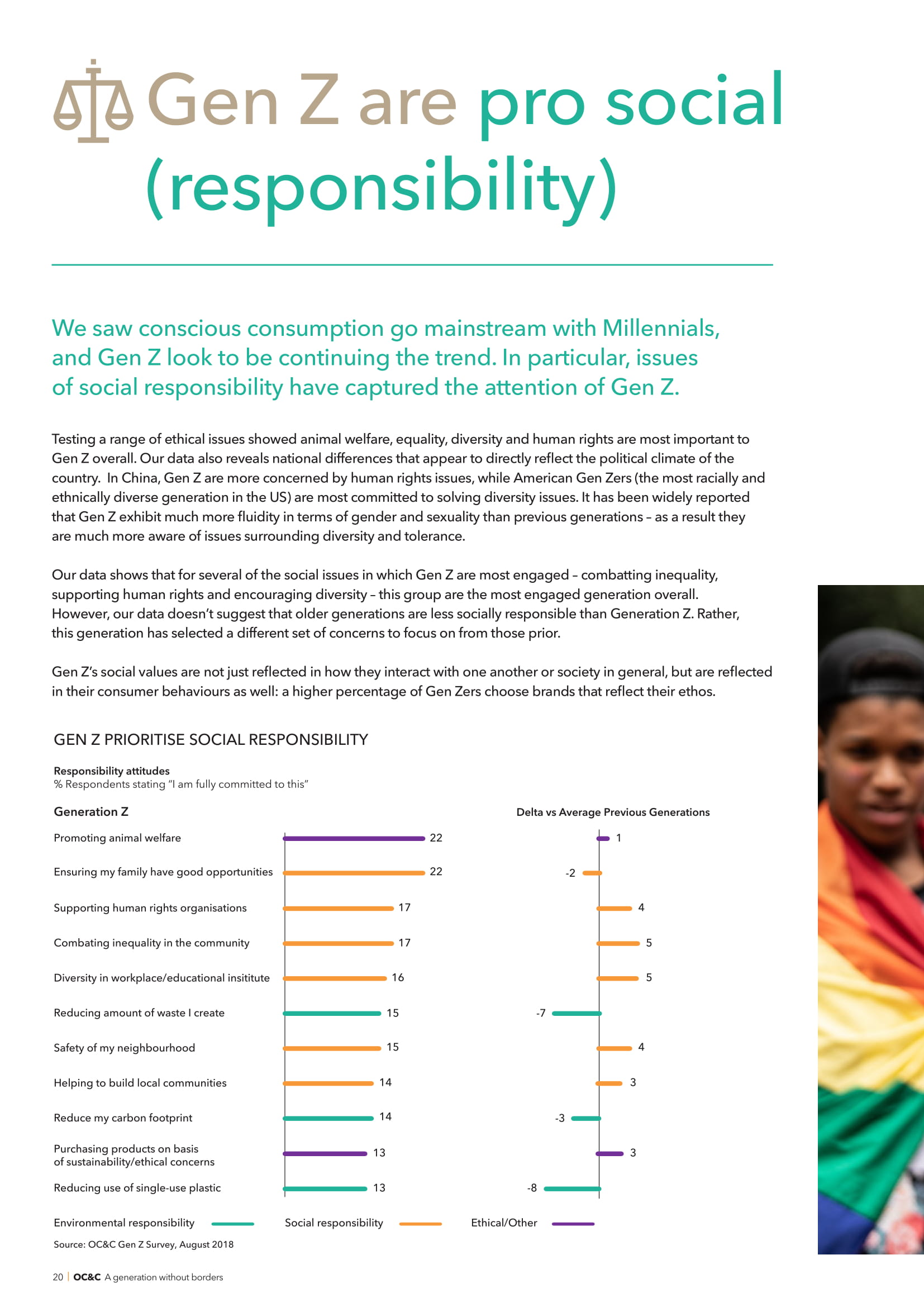 Gen Z are pro social (responsibility)

We saw conscious consumption go mainstream with Millennials, and Gen Z look to be continuing the trend. In particular, issues of social responsibility have captured the attention of Gen Z.

Testing a range of ethical issues showed animal welfare, equality, diversity and human rights are most important to Gen Z overall. Our data also reveals national differences that appear to directly reflect the political climate of the country. In China, Gen Z are more concerned by human rights issues, while American Gen Zers (the most racially and ethnically diverse generation in the US) are most committed to solving diversity issues. It has been widely reported that Gen Z exhibit much more fluidity in terms of gender and sexuality than previous generations – as a result they are much more aware of issues surrounding diversity and tolerance.

Our data shows that for several of the social issues in which Gen Z are most engaged – combatting inequality, supporting human rights and encouraging diversity – this group are the most engaged generation overall. However, our data doesn't suggest that older generations are less socially responsible than Generation Z. Rather, this generation has selected a different set of concerns to focus on from those prior.

Gen Z's social values are not just reflected in how they interact with one another or society in general, but are reflected in their consumer behaviours as well: a higher percentage of Gen Zers choose brands that reflect their ethos.

GEN Z PRIORITISE SOCIAL RESPONSIBILITY

Responsibility attitudes
% Respondents stating "I am fully committed to this"

| Generation Z | | Delta vs Average Previous Generations |
|---|---|---|
| Promoting animal welfare | 22 | 1 |
| Ensuring my family have good opportunities | 22 | -2 |
| Supporting human rights organisations | 17 | 4 |
| Combating inequality in the community | 17 | 5 |
| Diversity in workplace/educational insititute | 16 | 5 |
| Reducing amount of waste I create | 15 | -7 |
| Safety of my neighbourhood | 15 | 4 |
| Helping to build local communities | 14 | 3 |
| Reduce my carbon footprint | 14 | -3 |
| Purchasing products on basis of sustainability/ethical concerns | 13 | 3 |
| Reducing use of single-use plastic | 13 | -8 |

Environmental responsibility Social responsibility Ethical/Other

Source: OC&C Gen Z Survey, August 2018

20 | OC&C A generation without borders